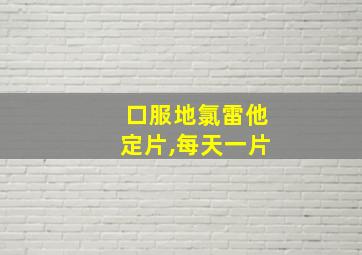 口服地氯雷他定片,每天一片